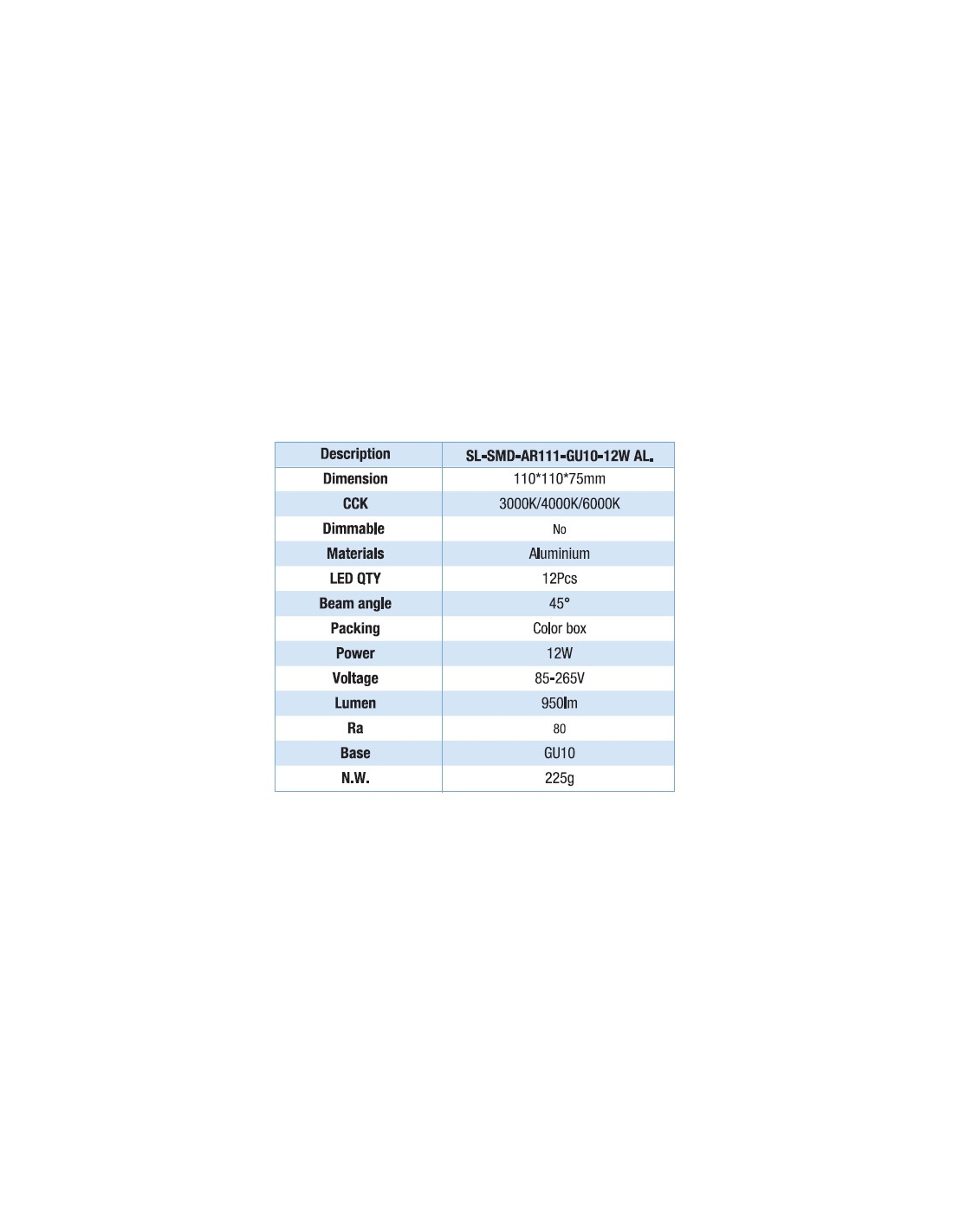 | Description | SL-SMD-AR111-GU10-12W AL. |
|---|---|
| Dimension | 110*110*75mm |
| CCK | 3000K/4000K/6000K |
| Dimmable | No |
| Materials | Aluminium |
| LED QTY | 12Pcs |
| Beam angle | 45° |
| Packing | Color box |
| Power | 12W |
| Voltage | 85-265V |
| Lumen | 950lm |
| Ra | 80 |
| Base | GU10 |
| N.W. | 225g |